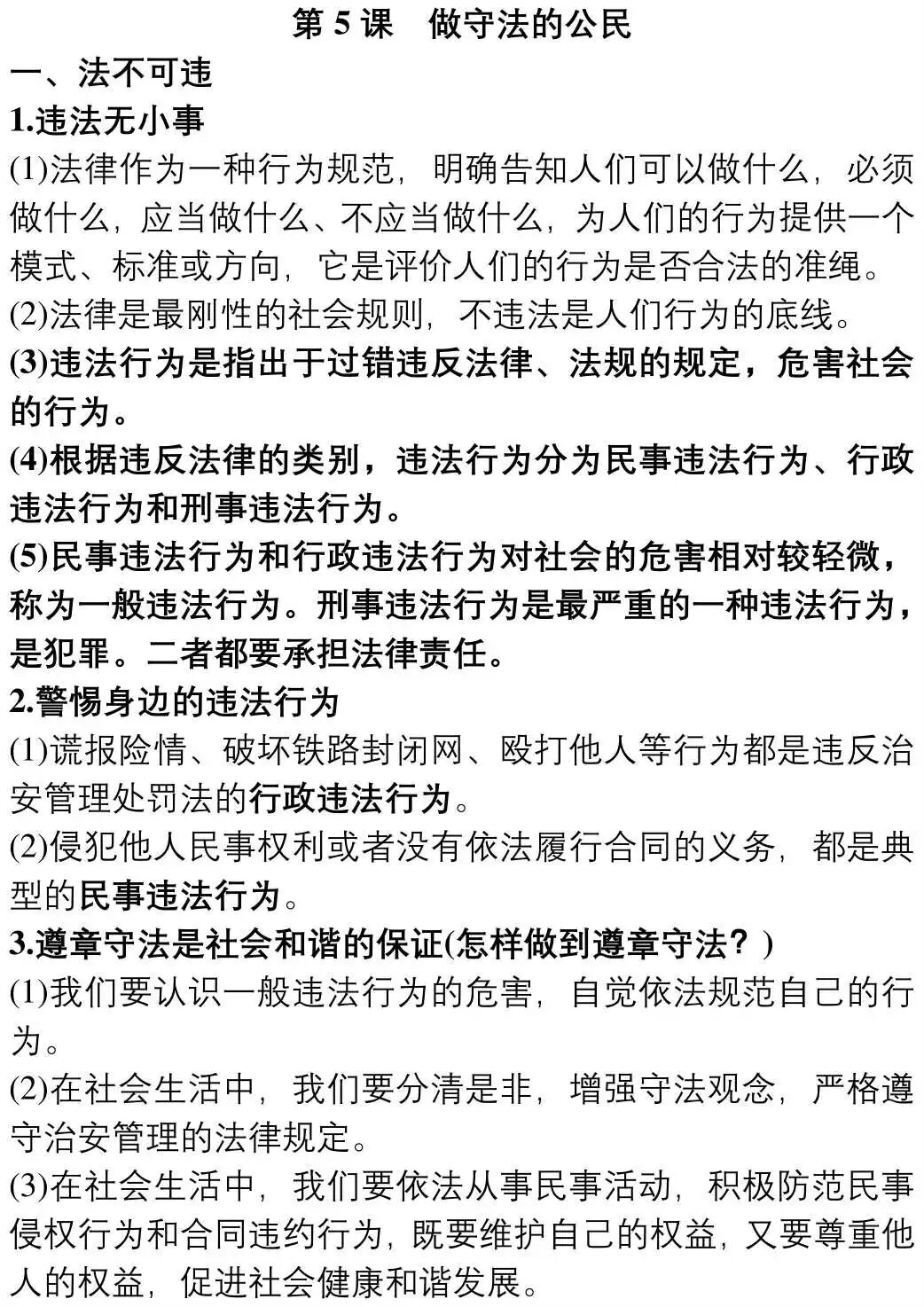 第 5 课　做守法的公民

一、法不可违

1.违法无小事

(1)法律作为一种行为规范，明确告知人们可以做什么，必须做什么，应当做什么、不应当做什么，为人们的行为提供一个模式、标准或方向，它是评价人们的行为是否合法的准绳。

(2)法律是最刚性的社会规则，不违法是人们行为的底线。

(3)违法行为是指出于过错违反法律、法规的规定，危害社会的行为。

(4)根据违反法律的类别，违法行为分为民事违法行为、行政违法行为和刑事违法行为。

(5)民事违法行为和行政违法行为对社会的危害相对较轻微，称为一般违法行为。刑事违法行为是最严重的一种违法行为，是犯罪。二者都要承担法律责任。

2.警惕身边的违法行为

(1)谎报险情、破坏铁路封闭网、殴打他人等行为都是违反治安管理处罚法的行政违法行为。

(2)侵犯他人民事权利或者没有依法履行合同的义务，都是典型的民事违法行为。

3.遵章守法是社会和谐的保证(怎样做到遵章守法？)

(1)我们要认识一般违法行为的危害，自觉依法规范自己的行为。

(2)在社会生活中，我们要分清是非，增强守法观念，严格遵守治安管理的法律规定。

(3)在社会生活中，我们要依法从事民事活动，积极防范民事侵权行为和合同违约行为，既要维护自己的权益，又要尊重他人的权益，促进社会健康和谐发展。